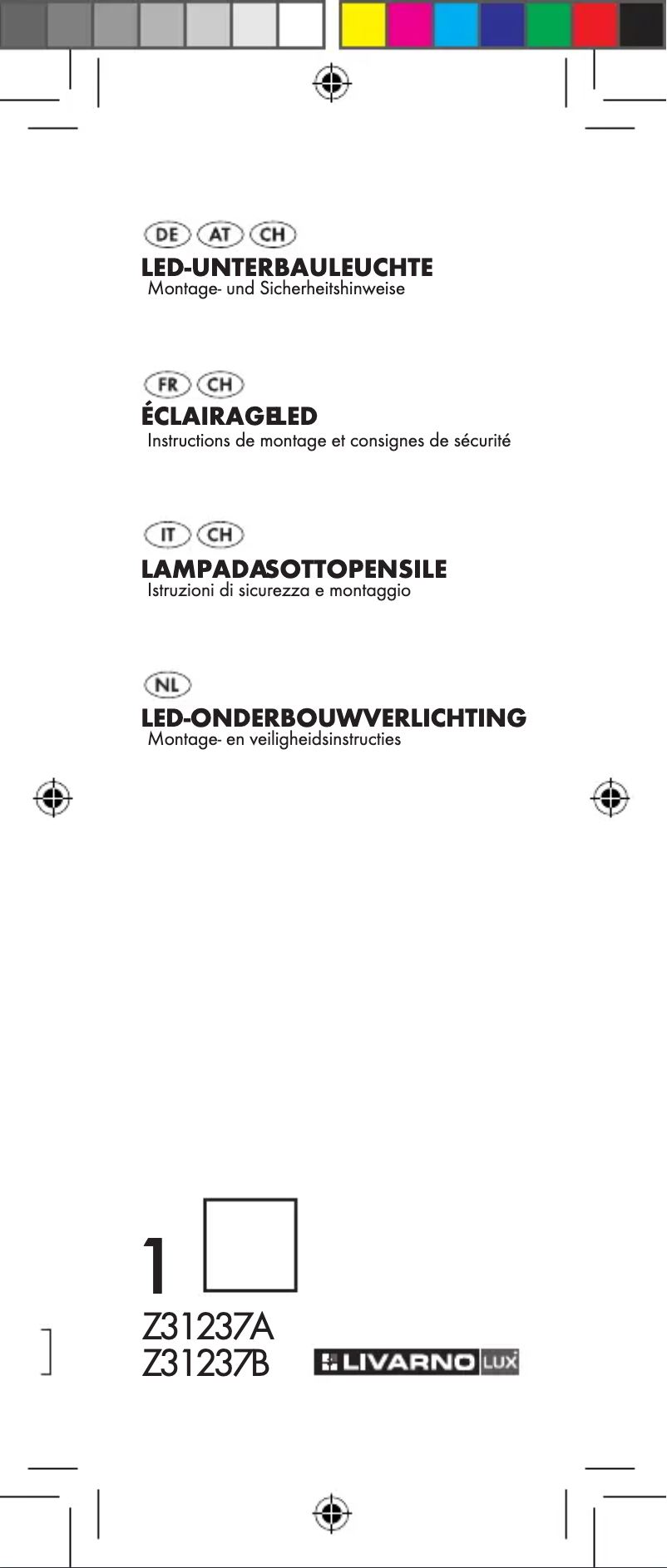 DE AT CH
LED-UNTERBAULEUCHTE
Montage- und Sicherheitshinweise

FR CH
ÉCLAIRAGELED
Instructions de montage et consignes de sécurité

IT CH
LAMPADASOTTOPENSILE
Istruzioni di sicurezza e montaggio

NL
LED-ONDERBOUWVERLICHTING
Montage- en veiligheidsinstructies

1

Z31237A
Z31237B

LIVARNO LUX